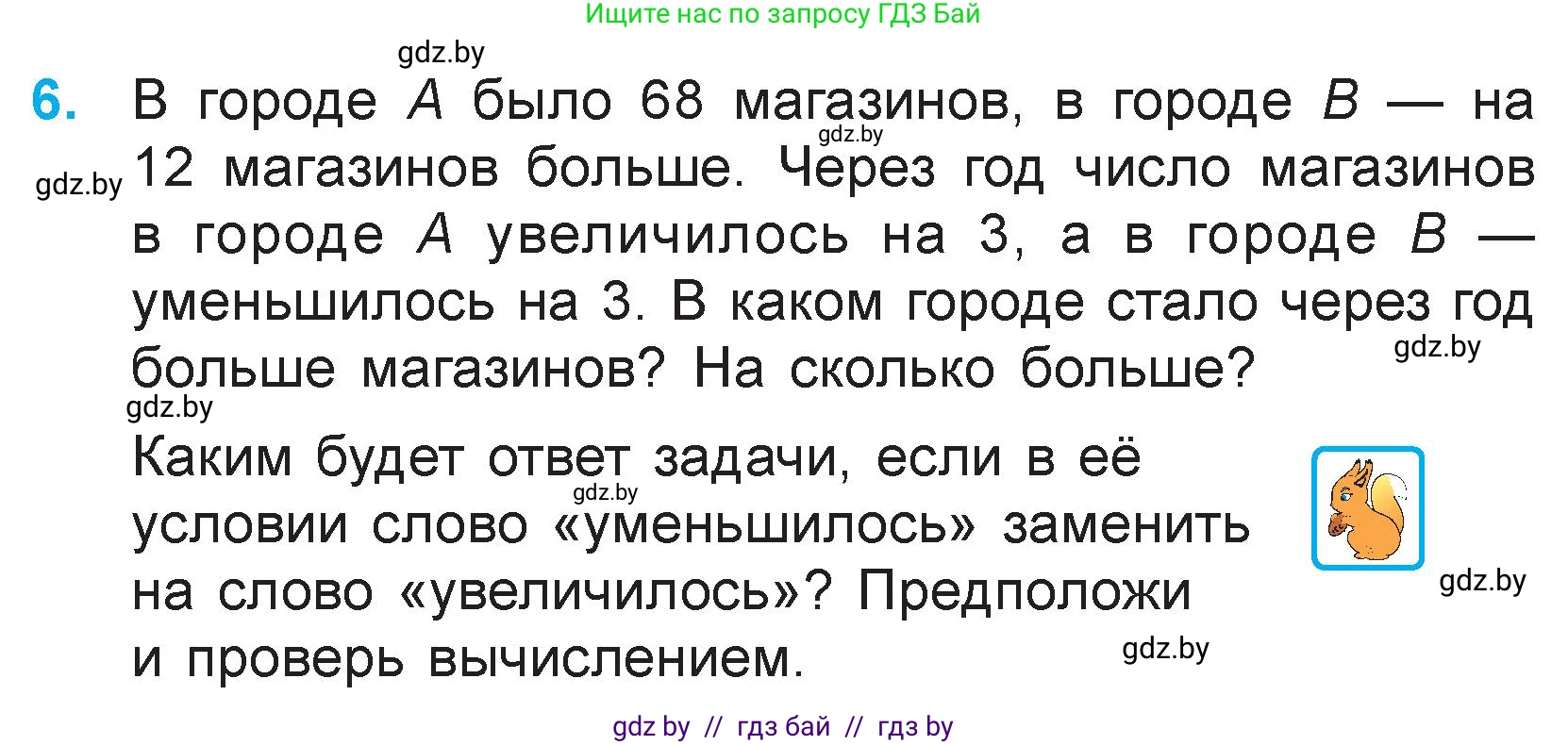 Ищите нас по запросу ГДЗ Бай

gdz.by

6. В городе $A$ было 68 магазинов, в городе $B$ — на 12 магазинов больше. Через год число магазинов в городе $A$ увеличилось на 3, а в городе $B$ — уменьшилось на 3. В каком городе стало через год больше магазинов? На сколько больше?

gdz.by

gdz.by

gdz.by

gdz.by

Каким будет ответ задачи, если в её условии слово «уменьшилось» заменить на слово «увеличилось»? Предположи и проверь вычислением.

gdz.by

gdz.by

gdz.by

gdz by // гдз бай // гдз by